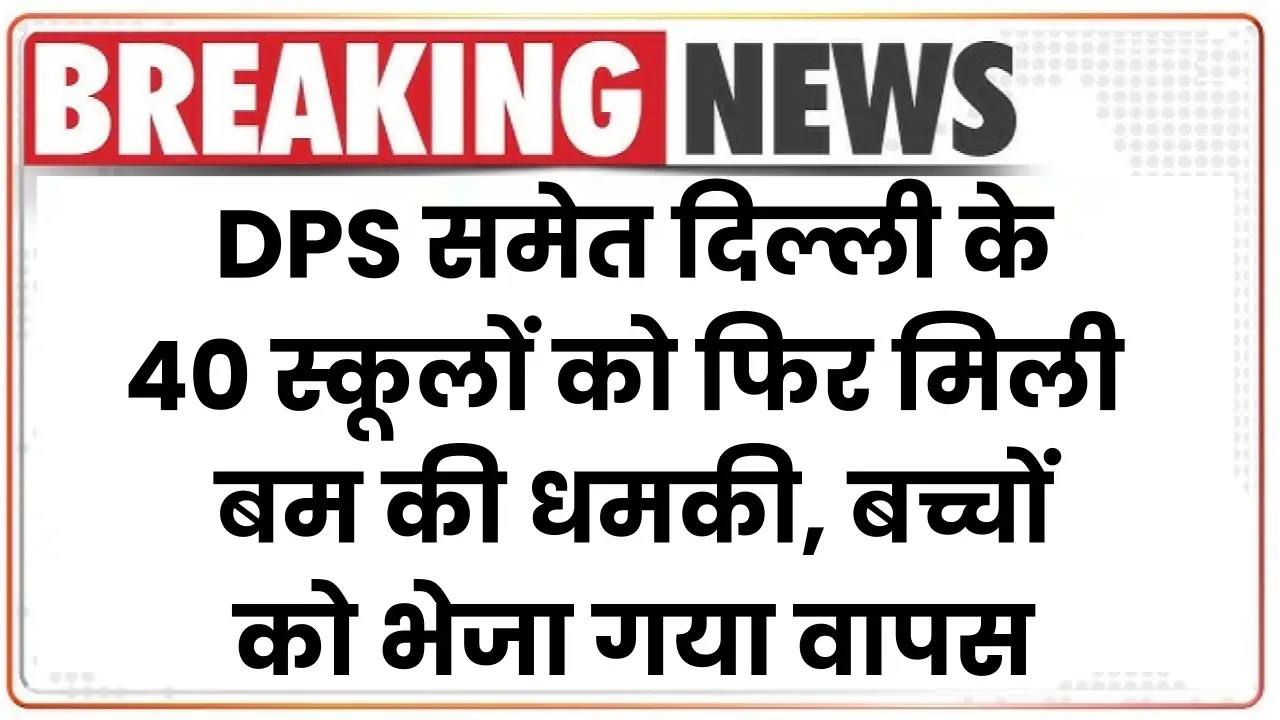 BREAKING NEWS

DPS समेत दिल्ली के 40 स्कूलों को फिर मिली बम की धमकी, बच्चों को भेजा गया वापस